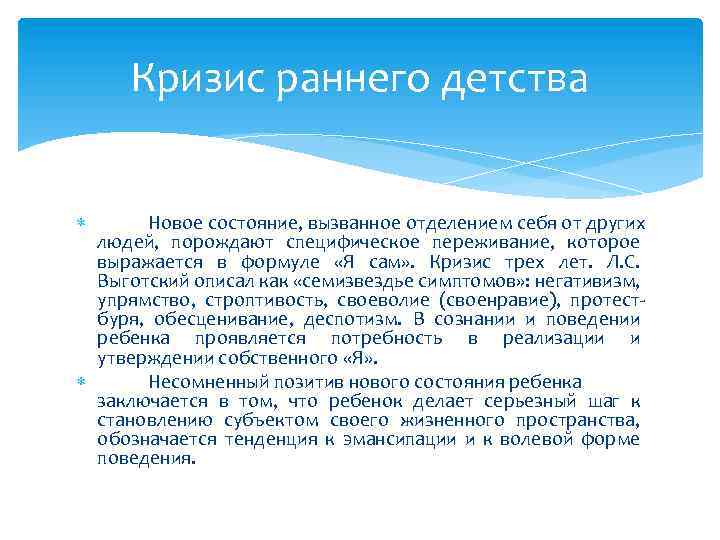 Кризис раннего детства

Новое состояние, вызванное отделением себя от других людей, порождают специфическое переживание, которое выражается в формуле «Я сам». Кризис трех лет. Л.С. Выготский описал как «семизвездье симптомов»: негативизм, упрямство, строптивость, своеволие (своенравие), протест-буря, обесценивание, деспотизм. В сознании и поведении ребенка проявляется потребность в реализации и утверждении собственного «Я».

Несомненный позитив нового состояния ребенка заключается в том, что ребенок делает серьезный шаг к становлению субъектом своего жизненного пространства, обозначается тенденция к эмансипации и к волевой форме поведения.